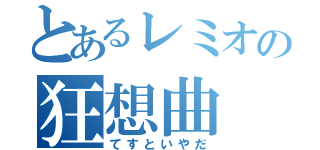 とあるレミオの
狂想曲
てすといやだ